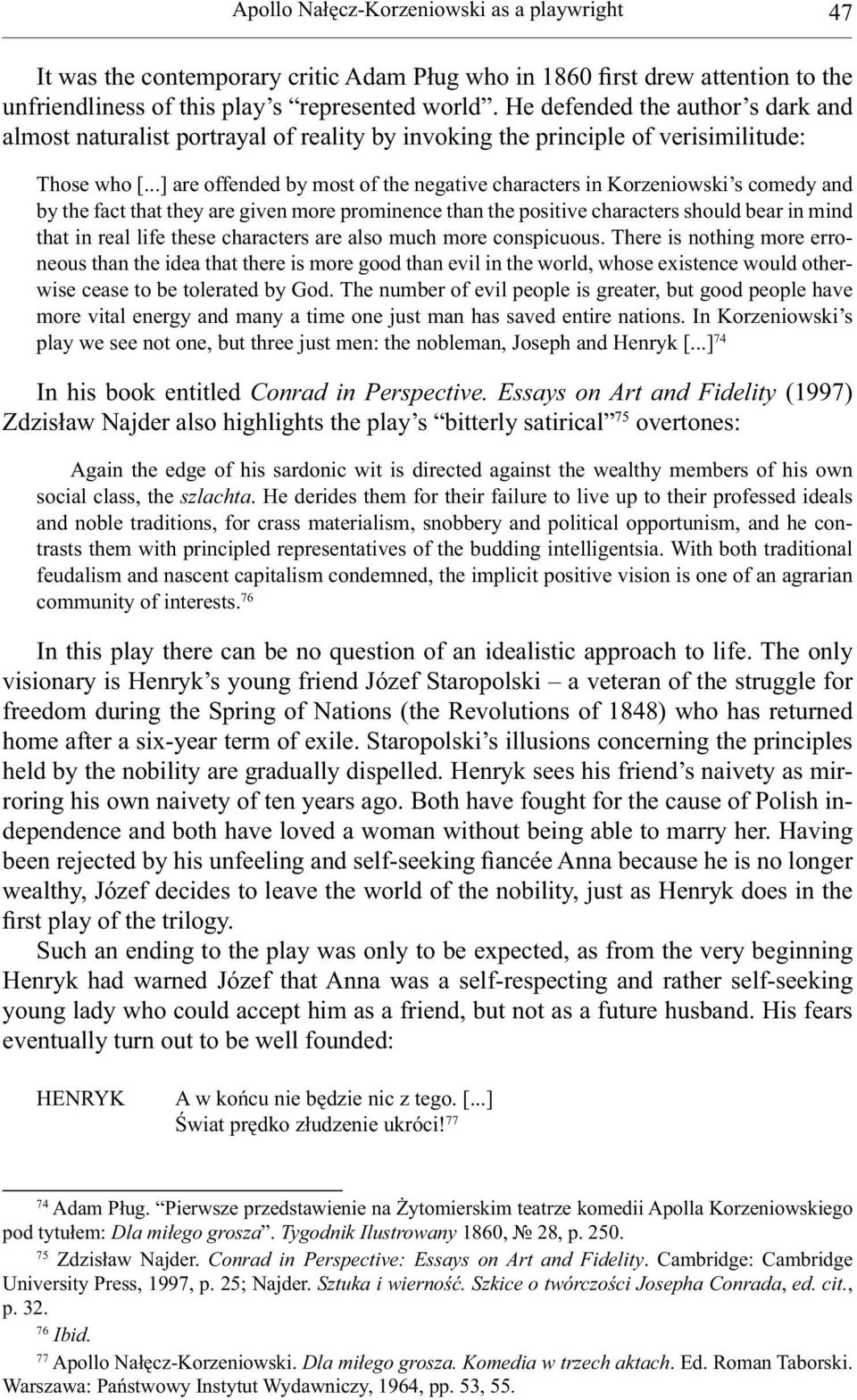 Apollo Nałęcz-Korzeniowski as a playwright 47

It was the contemporary critic Adam Pług who in 1860 first drew attention to the unfriendliness of this play's "represented world". He defended the author's dark and almost naturalist portrayal of reality by invoking the principle of verisimilitude:

Those who [...] are offended by most of the negative characters in Korzeniowski's comedy and by the fact that they are given more prominence than the positive characters should bear in mind that in real life these characters are also much more conspicuous. There is nothing more erroneous than the idea that there is more good than evil in the world, whose existence would otherwise cease to be tolerated by God. The number of evil people is greater, but good people have more vital energy and many a time one just man has saved entire nations. In Korzeniowski's play we see not one, but three just men: the nobleman, Joseph and Henryk [...]$^{74}$

In his book entitled Conrad in Perspective. Essays on Art and Fidelity (1997) Zdzisław Najder also highlights the play's "bitterly satirical"$^{75}$ overtones:

Again the edge of his sardonic wit is directed against the wealthy members of his own social class, the szlachta. He derides them for their failure to live up to their professed ideals and noble traditions, for crass materialism, snobbery and political opportunism, and he contrasts them with principled representatives of the budding intelligentsia. With both traditional feudalism and nascent capitalism condemned, the implicit positive vision is one of an agrarian community of interests.$^{76}$

In this play there can be no question of an idealistic approach to life. The only visionary is Henryk's young friend Józef Staropolski – a veteran of the struggle for freedom during the Spring of Nations (the Revolutions of 1848) who has returned home after a six-year term of exile. Staropolski's illusions concerning the principles held by the nobility are gradually dispelled. Henryk sees his friend's naivety as mirroring his own naivety of ten years ago. Both have fought for the cause of Polish independence and both have loved a woman without being able to marry her. Having been rejected by his unfeeling and self-seeking fiancée Anna because he is no longer wealthy, Józef decides to leave the world of the nobility, just as Henryk does in the first play of the trilogy.

Such an ending to the play was only to be expected, as from the very beginning Henryk had warned Józef that Anna was a self-respecting and rather self-seeking young lady who could accept him as a friend, but not as a future husband. His fears eventually turn out to be well founded:

HENRYK A w końcu nie będzie nic z tego. [...]
Świat prędko złudzenie ukróci!$^{77}$

$^{74}$ Adam Pług. "Pierwsze przedstawienie na Żytomierskim teatrze komedii Apolla Korzeniowskiego pod tytułem: Dla miłego grosza". Tygodnik Ilustrowany 1860, № 28, p. 250.

$^{75}$ Zdzisław Najder. Conrad in Perspective: Essays on Art and Fidelity. Cambridge: Cambridge University Press, 1997, p. 25; Najder. Sztuka i wierność. Szkice o twórczości Josepha Conrada, ed. cit., p. 32.

$^{76}$ Ibid.

$^{77}$ Apollo Nałęcz-Korzeniowski. Dla miłego grosza. Komedia w trzech aktach. Ed. Roman Taborski. Warszawa: Państwowy Instytut Wydawniczy, 1964, pp. 53, 55.